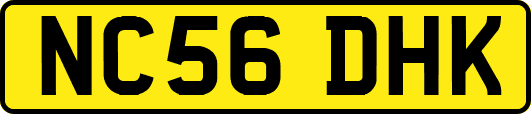 NC56 DHK